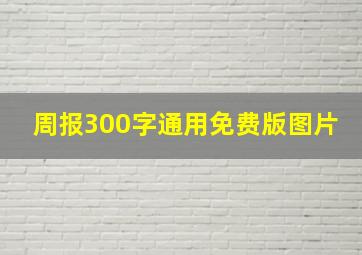 周报300字通用免费版图片